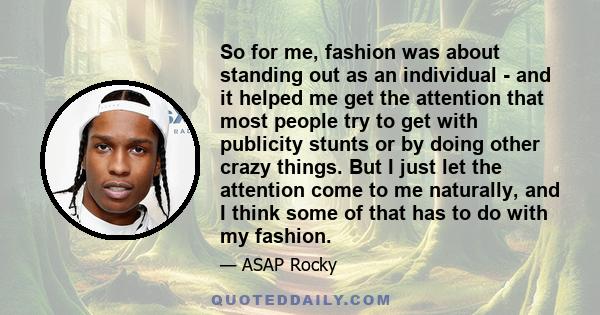 So for me, fashion was about standing out as an individual - and it helped me get the attention that most people try to get with publicity stunts or by doing other crazy things. But I just let the attention come to me naturally, and I think some of that has to do with my fashion.

— ASAP Rocky

QUOTEDDAILY.COM